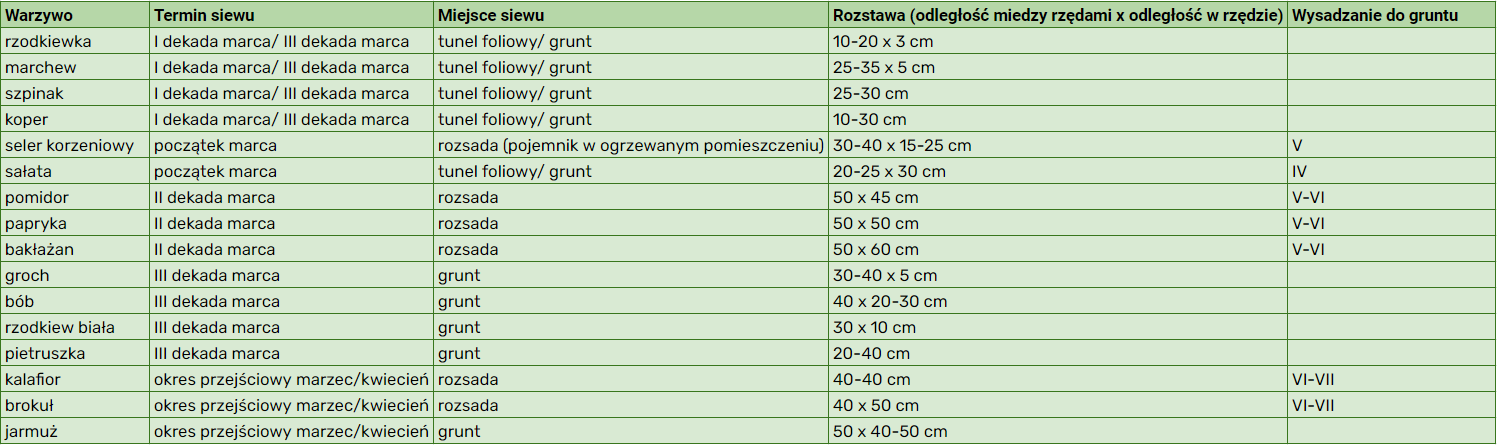 | Warzywo | Termin siewu | Miejsce siewu | Rozstawa (odległość miedzy rzędami x odległość w rzędzie) | Wysadzanie do gruntu |
|---|---|---|---|---|
| rzodkiewka | I dekada marca/ III dekada marca | tunel foliowy/ grunt | 10-20 x 3 cm | |
| marchew | I dekada marca/ III dekada marca | tunel foliowy/ grunt | 25-35 x 5 cm | |
| szpinak | I dekada marca/ III dekada marca | tunel foliowy/ grunt | 25-30 cm | |
| koper | I dekada marca/ III dekada marca | tunel foliowy/ grunt | 10-30 cm | |
| seler korzeniowy | początek marca | rozsada (pojemnik w ogrzewanym pomieszczeniu) | 30-40 x 15-25 cm | V |
| sałata | początek marca | tunel foliowy/ grunt | 20-25 x 30 cm | IV |
| pomidor | II dekada marca | rozsada | 50 x 45 cm | V-VI |
| papryka | II dekada marca | rozsada | 50 x 50 cm | V-VI |
| bakłażan | II dekada marca | rozsada | 50 x 60 cm | V-VI |
| groch | III dekada marca | grunt | 30-40 x 5 cm | |
| bób | III dekada marca | grunt | 40 x 20-30 cm | |
| rzodkiew biała | III dekada marca | grunt | 30 x 10 cm | |
| pietruszka | III dekada marca | grunt | 20-40 cm | |
| kalafior | okres przejściowy marzec/kwiecień | rozsada | 40-40 cm | VI-VII |
| brokuł | okres przejściowy marzec/kwiecień | rozsada | 40 x 50 cm | VI-VII |
| jarmuż | okres przejściowy marzec/kwiecień | grunt | 50 x 40-50 cm | |